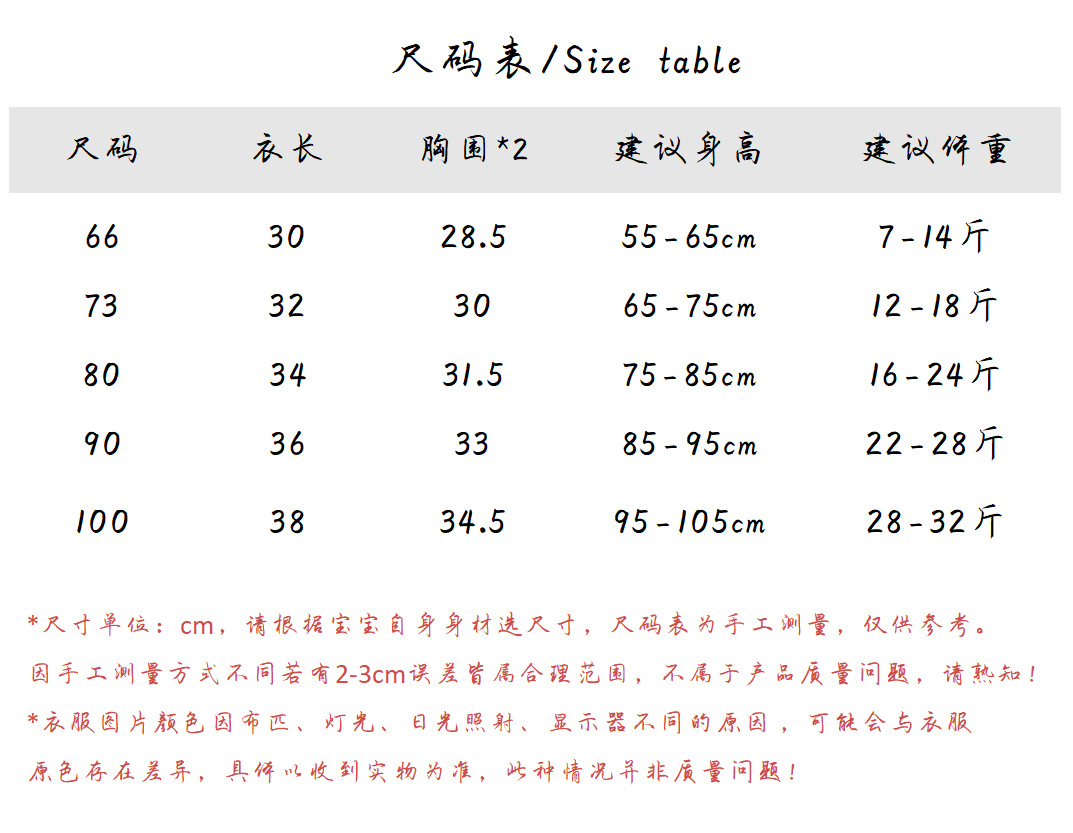 尺码表/Size table

| 尺码 | 衣长 | 胸围*2 | 建议身高 | 建议体重 |
|---|---|---|---|---|
| 66 | 30 | 28.5 | 55-65cm | 7-14斤 |
| 73 | 32 | 30 | 65-75cm | 12-18斤 |
| 80 | 34 | 31.5 | 75-85cm | 16-24斤 |
| 90 | 36 | 33 | 85-95cm | 22-28斤 |
| 100 | 38 | 34.5 | 95-105cm | 28-32斤 |

*尺寸单位：cm，请根据宝宝自身身材选尺寸，尺码表为手工测量，仅供参考。
因手工测量方式不同若有2-3cm误差皆属合理范围，不属于产品质量问题，请熟知！
*衣服图片颜色因布匹、灯光、日光照射、显示器不同的原因，可能会与衣服原色存在差异，具体以收到实物为准，此种情况并非质量问题！